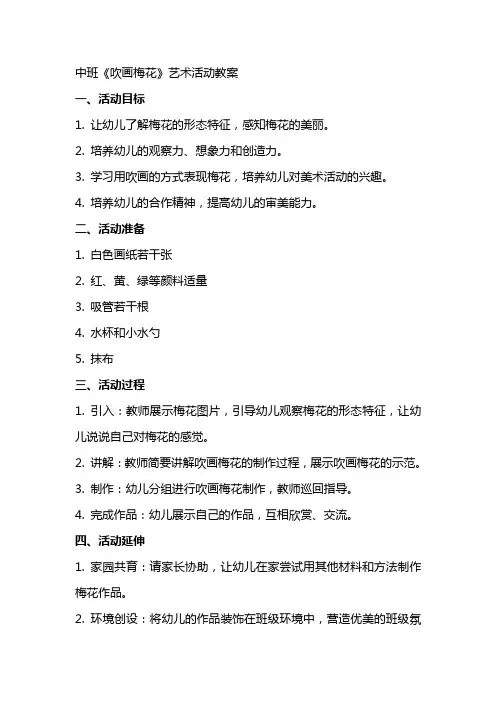 中班《吹画梅花》艺术活动教案

一、活动目标

1. 让幼儿了解梅花的形态特征，感知梅花的美丽。

2. 培养幼儿的观察力、想象力和创造力。

3. 学习用吹画的方式表现梅花，培养幼儿对美术活动的兴趣。

4. 培养幼儿的合作精神，提高幼儿的审美能力。

二、活动准备

1. 白色画纸若干张

2. 红、黄、绿等颜料适量

3. 吸管若干根

4. 水杯和小水勺

5. 抹布

三、活动过程

1. 引入：教师展示梅花图片，引导幼儿观察梅花的形态特征，让幼儿说说自己对梅花的感觉。

2. 讲解：教师简要讲解吹画梅花的制作过程，展示吹画梅花的示范。

3. 制作：幼儿分组进行吹画梅花制作，教师巡回指导。

4. 完成作品：幼儿展示自己的作品，互相欣赏、交流。

四、活动延伸

1. 家园共育：请家长协助，让幼儿在家尝试用其他材料和方法制作梅花作品。

2. 环境创设：将幼儿的作品装饰在班级环境中，营造优美的班级氛